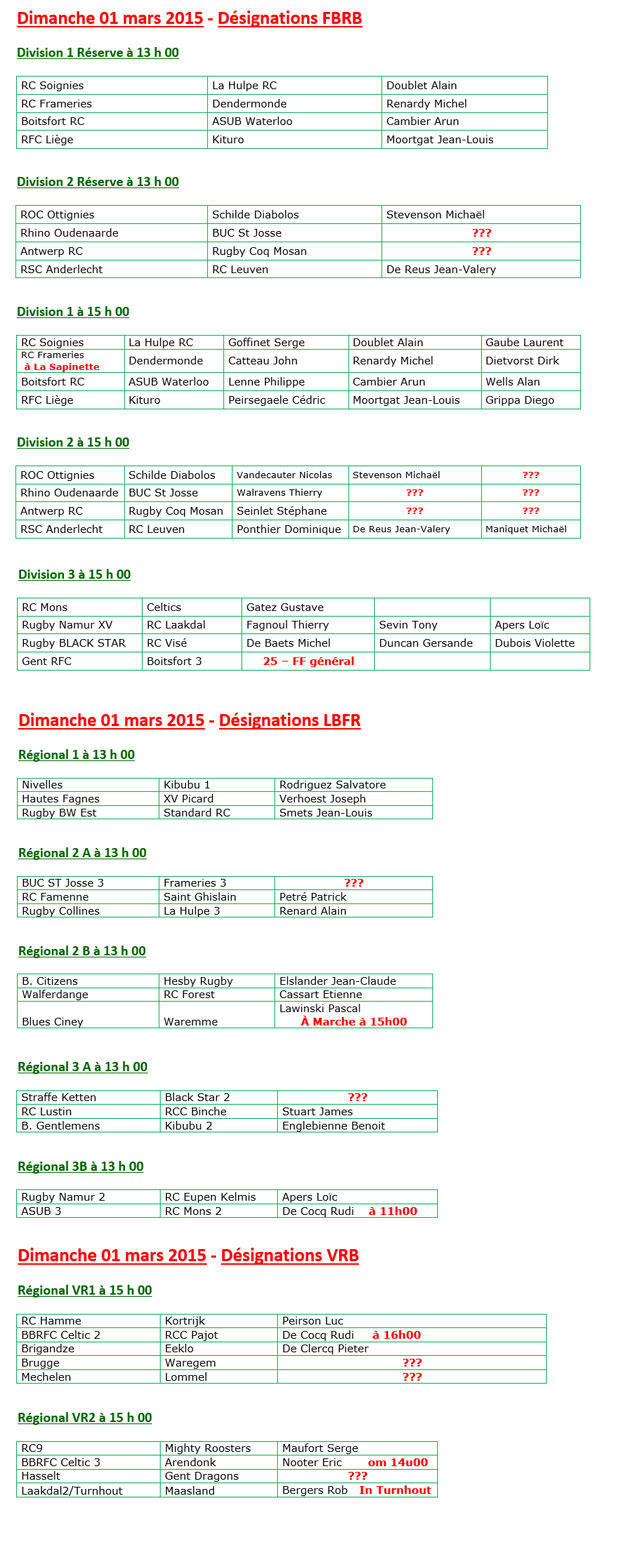 Dimanche 01 mars 2015 - Désignations FBRB

Division 1 Réserve à 13 h 00

| RC Soignies | La Hulpe RC | Doublet Alain |
|---|---|---|
| RC Frameries | Dendermonde | Renardy Michel |
| Boitsfort RC | ASUB Waterloo | Cambier Arun |
| RFC Liège | Kituro | Moortgat Jean-Louis |

Division 2 Réserve à 13 h 00

| ROC Ottignies | Schilde Diabolos | Stevenson Michaël |
|---|---|---|
| Rhino Oudenaarde | BUC St Josse | ??? |
| Antwerp RC | Rugby Coq Mosan | ??? |
| RSC Anderlecht | RC Leuven | De Reus Jean-Valery |

Division 1 à 15 h 00

| RC Soignies | La Hulpe RC | Goffinet Serge | Doublet Alain | Gaube Laurent |
|---|---|---|---|---|
| RC Frameries à La Sapinette | Dendermonde | Catteau John | Renardy Michel | Dietvorst Dirk |
| Boitsfort RC | ASUB Waterloo | Lenne Philippe | Cambier Arun | Wells Alan |
| RFC Liège | Kituro | Peirsegaele Cédric | Moortgat Jean-Louis | Grippa Diego |

Division 2 à 15 h 00

| ROC Ottignies | Schilde Diabolos | Vandecauter Nicolas | Stevenson Michaël | ??? |
|---|---|---|---|---|
| Rhino Oudenaarde | BUC St Josse | Walravens Thierry | ??? | ??? |
| Antwerp RC | Rugby Coq Mosan | Seinlet Stéphane | ??? | ??? |
| RSC Anderlecht | RC Leuven | Ponthier Dominique | De Reus Jean-Valery | Maniquet Michaël |

Division 3 à 15 h 00

| RC Mons | Celtics | Gatez Gustave | | |
|---|---|---|---|---|
| Rugby Namur XV | RC Laakdal | Fagnoul Thierry | Sevin Tony | Apers Loïc |
| Rugby BLACK STAR | RC Visé | De Baets Michel | Duncan Gersande | Dubois Violette |
| Gent RFC | Boitsfort 3 | 25 – FF général | | |

Dimanche 01 mars 2015 - Désignations LBFR

Régional 1 à 13 h 00

| Nivelles | Kibubu 1 | Rodriguez Salvatore |
|---|---|---|
| Hautes Fagnes | XV Picard | Verhoest Joseph |
| Rugby BW Est | Standard RC | Smets Jean-Louis |

Régional 2 A à 13 h 00

| BUC ST Josse 3 | Frameries 3 | ??? |
|---|---|---|
| RC Famenne | Saint Ghislain | Petré Patrick |
| Rugby Collines | La Hulpe 3 | Renard Alain |

Régional 2 B à 13 h 00

| B. Citizens | Hesby Rugby | Elslander Jean-Claude |
|---|---|---|
| Walferdange | RC Forest | Cassart Etienne |
| Blues Ciney | Waremme | Lawinski Pascal À Marche à 15h00 |

Régional 3 A à 13 h 00

| Straffe Ketten | Black Star 2 | ??? |
|---|---|---|
| RC Lustin | RCC Binche | Stuart James |
| B. Gentlemens | Kibubu 2 | Englebienne Benoit |

Régional 3B à 13 h 00

| Rugby Namur 2 | RC Eupen Kelmis | Apers Loïc |
|---|---|---|
| ASUB 3 | RC Mons 2 | De Cocq Rudi à 11h00 |

Dimanche 01 mars 2015 - Désignations VRB

Régional VR1 à 15 h 00

| RC Hamme | Kortrijk | Peirson Luc |
|---|---|---|
| BBRFC Celtic 2 | RCC Pajot | De Cocq Rudi à 16h00 |
| Brigandze | Eeklo | De Clercq Pieter |
| Brugge | Waregem | ??? |
| Mechelen | Lommel | ??? |

Régional VR2 à 15 h 00

| RC9 | Mighty Roosters | Maufort Serge |
|---|---|---|
| BBRFC Celtic 3 | Arendonk | Nooter Eric om 14u00 |
| Hasselt | Gent Dragons | ??? |
| Laakdal2/Turnhout | Maasland | Bergers Rob In Turnhout |